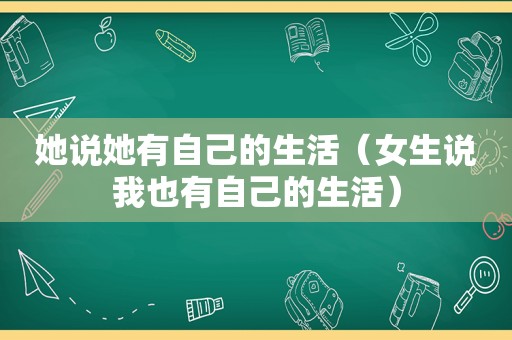 她说她有自己的生活（女生说我也有自己的生活）